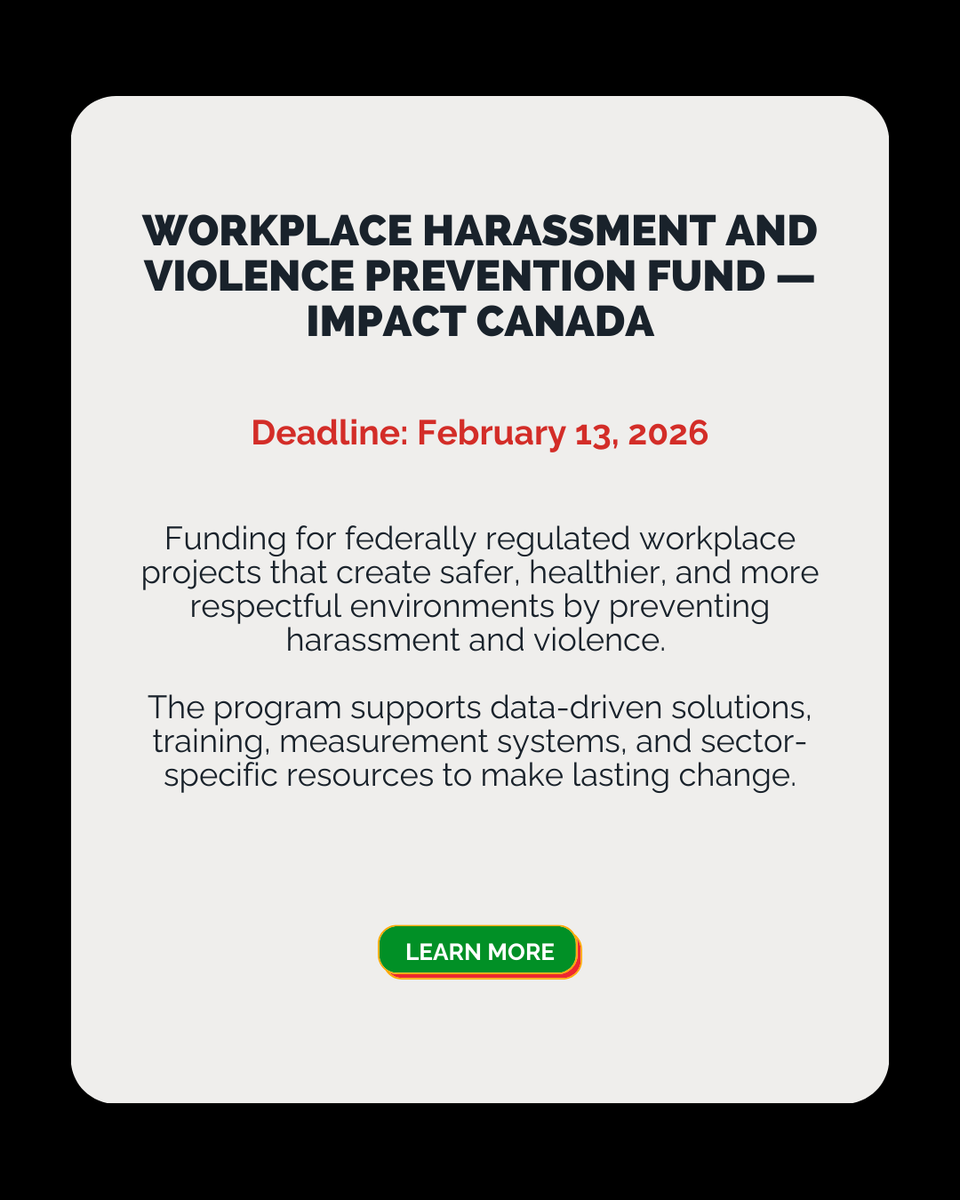 WORKPLACE HARASSMENT AND VIOLENCE PREVENTION FUND — IMPACT CANADA

Deadline: February 13, 2026

Funding for federally regulated workplace projects that create safer, healthier, and more respectful environments by preventing harassment and violence.

The program supports data-driven solutions, training, measurement systems, and sector-specific resources to make lasting change.

LEARN MORE